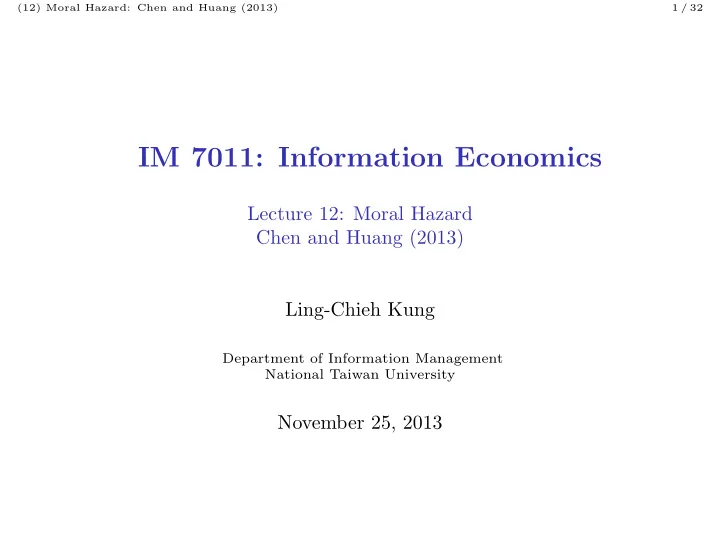 (12) Moral Hazard: Chen and Huang (2013)

1 / 32

IM 7011: Information Economics

Lecture 12: Moral Hazard
Chen and Huang (2013)

Ling-Chieh Kung

Department of Information Management
National Taiwan University

November 25, 2013